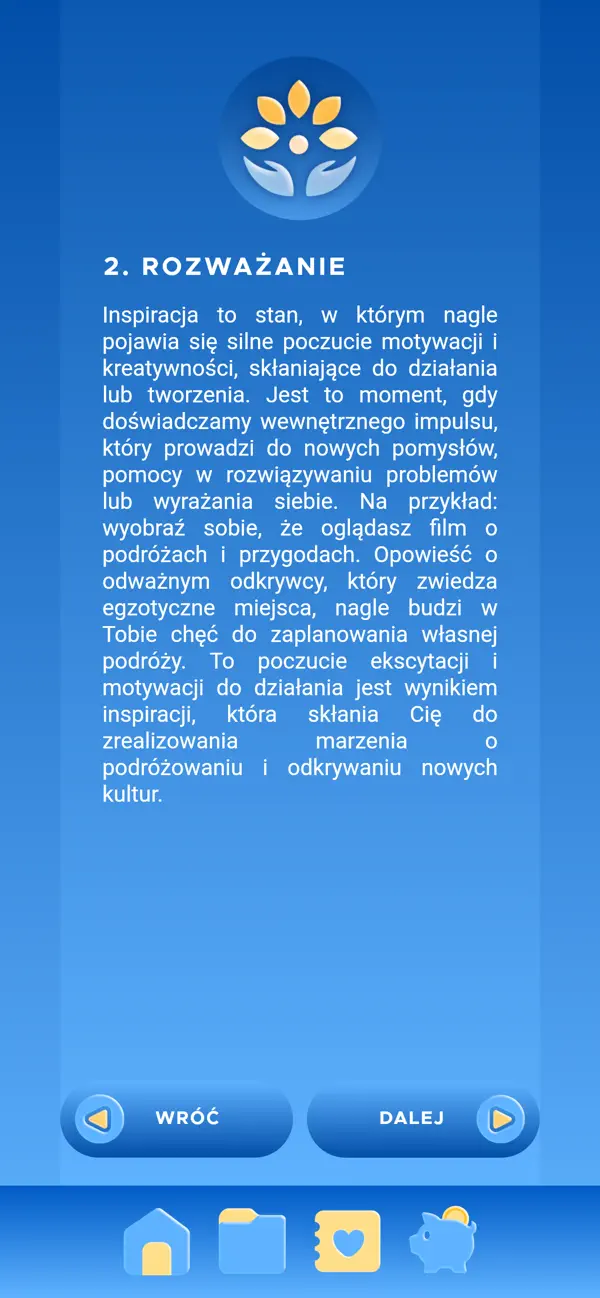 2. ROZWAŻANIE

Inspiracja to stan, w którym nagle pojawia się silne poczucie motywacji i kreatywności, skłaniające do działania lub tworzenia. Jest to moment, gdy doświadczamy wewnętrznego impulsu, który prowadzi do nowych pomysłów, pomocy w rozwiązywaniu problemów lub wyrażania siebie. Na przykład: wyobraź sobie, że oglądasz film o podróżach i przygodach. Opowieść o odważnym odkrywcy, który zwiedza egzotyczne miejsca, nagle budzi w Tobie chęć do zaplanowania własnej podróży. To poczucie ekscytacji i motywacji do działania jest wynikiem inspiracji, która skłania Cię do zrealizowania marzenia o podróżowaniu i odkrywaniu nowych kultur.

WRÓĆ

DALEJ